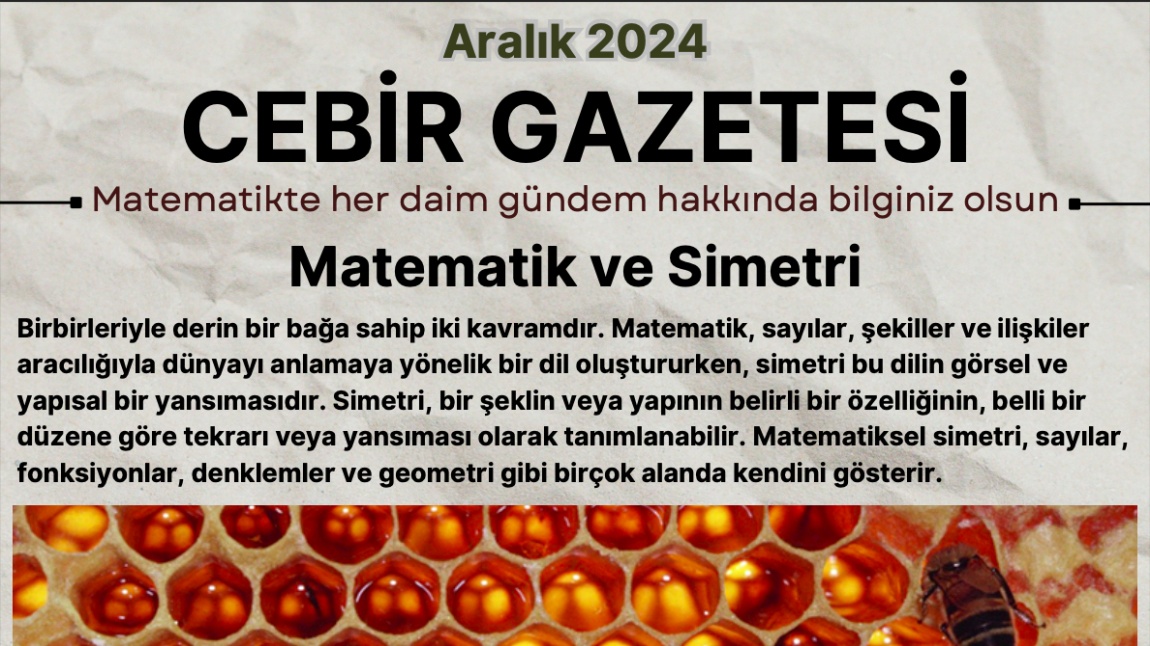 Aralık 2024

CEBİR GAZETESİ

Matematikte her daim gündem hakkında bilginiz olsun

Matematik ve Simetri

Birbirleriyle derin bir bağa sahip iki kavramdır. Matematik, sayılar, şekiller ve ilişkiler aracılığıyla dünyayı anlamaya yönelik bir dil oluştururken, simetri bu dilin görsel ve yapısal bir yansımasıdır. Simetri, bir şeklin veya yapının belirli bir özelliğinin, belli bir düzene göre tekrarı veya yansıması olarak tanımlanabilir. Matematiksel simetri, sayılar, fonksiyonlar, denklemler ve geometri gibi birçok alanda kendini gösterir.